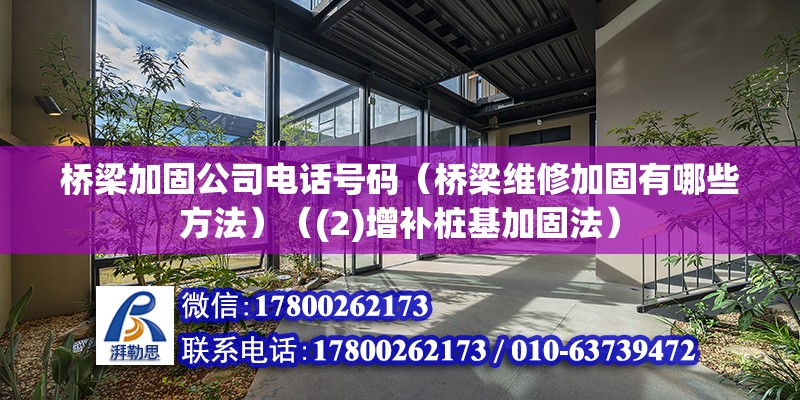 桥梁加固公司电话号码（桥梁维修加固有哪些方法）（(2)增补桩基加固法）

湃勒思

微信:17800262173

联系电话:17800262173 / 010-63739472